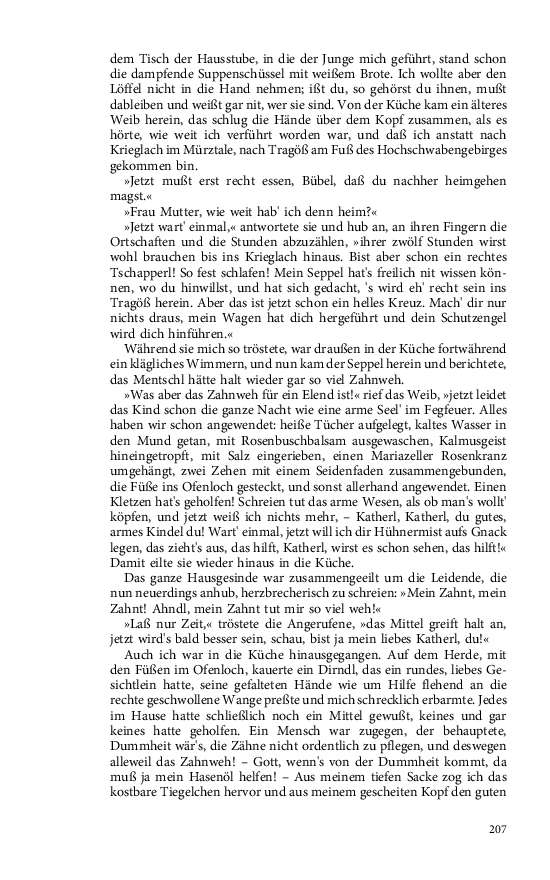 dem Tisch der Hausstube, in die der Junge mich geführt, stand schon die dampfende Suppenschüssel mit weißem Brote. Ich wollte aber den Löffel nicht in die Hand nehmen; ißt du, so gehörst du ihnen, mußt dableiben und weißt gar nit, wer sie sind. Von der Küche kam ein älteres Weib herein, das schlug die Hände über dem Kopf zusammen, als es hörte, wie weit ich verführt worden war, und daß ich anstatt nach Krieglach im Mürztale, nach Tragöß am Fuß des Hochschwabengebirges gekommen bin.

»Jetzt mußt erst recht essen, Bübel, daß du nachher heimgehen magst.«

»Frau Mutter, wie weit hab' ich denn heim?«

»Jetzt wart' einmal,« antwortete sie und hub an, an ihren Fingern die Ortschaften und die Stunden abzuzählen, »ihrer zwölf Stunden wirst wohl brauchen bis ins Krieglach hinaus. Bist aber schon ein rechtes Tschapperl! So fest schlafen! Mein Seppel hat's freilich nit wissen können, wo du hinwillst, und hat sich gedacht, 's wird eh' recht sein ins Tragöß herein. Aber das ist jetzt schon ein helles Kreuz. Mach' dir nur nichts draus, mein Wagen hat dich hergeführt und dein Schutzengel wird dich hinführen.«

Während sie mich so tröstete, war draußen in der Küche fortwährend ein klägliches Wimmern, und nun kam der Seppel herein und berichtete, das Mentschl hätte halt wieder gar so viel Zahnweh.

»Was aber das Zahnweh für ein Elend ist!« rief das Weib, »jetzt leidet das Kind schon die ganze Nacht wie eine arme Seel' im Fegfeuer. Alles haben wir schon angewendet: heiße Tücher aufgelegt, kaltes Wasser in den Mund getan, mit Rosenbuschbalsam ausgewaschen, Kalmusgeist hineingetropft, mit Salz eingerieben, einen Mariazeller Rosenkranz umgehängt, zwei Zehen mit einem Seidenfaden zusammengebunden, die Füße ins Ofenloch gesteckt, und sonst allerhand angewendet. Einen Kletzen hat's geholfen! Schreien tut das arme Wesen, als ob man's wollt' köpfen, und jetzt weiß ich nichts mehr, – Katherl, Katherl, du gutes, armes Kindel du! Wart' einmal, jetzt will ich dir Hühnermist aufs Gnack legen, das zieht's aus, das hilft, Katherl, wirst es schon sehen, das hilft!« Damit eilte sie wieder hinaus in die Küche.

Das ganze Hausgesinde war zusammengeeilt um die Leidende, die nun neuerdings anhub, herzbrecherisch zu schreien: »Mein Zahnt, mein Zahnt! Ahndl, mein Zahnt tut mir so viel weh!«

»Laß nur Zeit,« tröstete die Angerufene, »das Mittel greift halt an, jetzt wird's bald besser sein, schau, bist ja mein liebes Katherl, du!«

Auch ich war in die Küche hinausgegangen. Auf dem Herde, mit den Füßen im Ofenloch, kauerte ein Dirndl, das ein rundes, liebes Gesichtlein hatte, seine gefalteten Hände wie um Hilfe flehend an die rechte geschwollene Wange preßte und mich schrecklich erbarmte. Jedes im Hause hatte schließlich noch ein Mittel gewußt, keines und gar keines hatte geholfen. Ein Mensch war zugegen, der behauptete, Dummheit wär's, die Zähne nicht ordentlich zu pflegen, und deswegen alleweil das Zahnweh! – Gott, wenn's von der Dummheit kommt, da muß ja mein Hasenöl helfen! – Aus meinem tiefen Sacke zog ich das kostbare Tiegelchen hervor und aus meinem gescheiten Kopf den guten

207